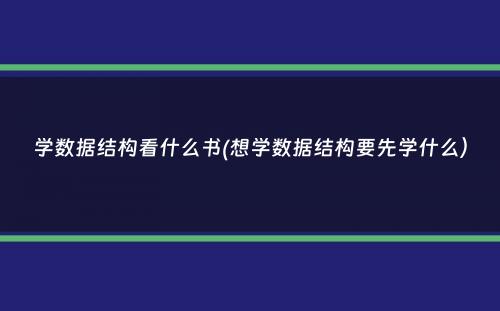 学数据结构看什么书(想学数据结构要先学什么)